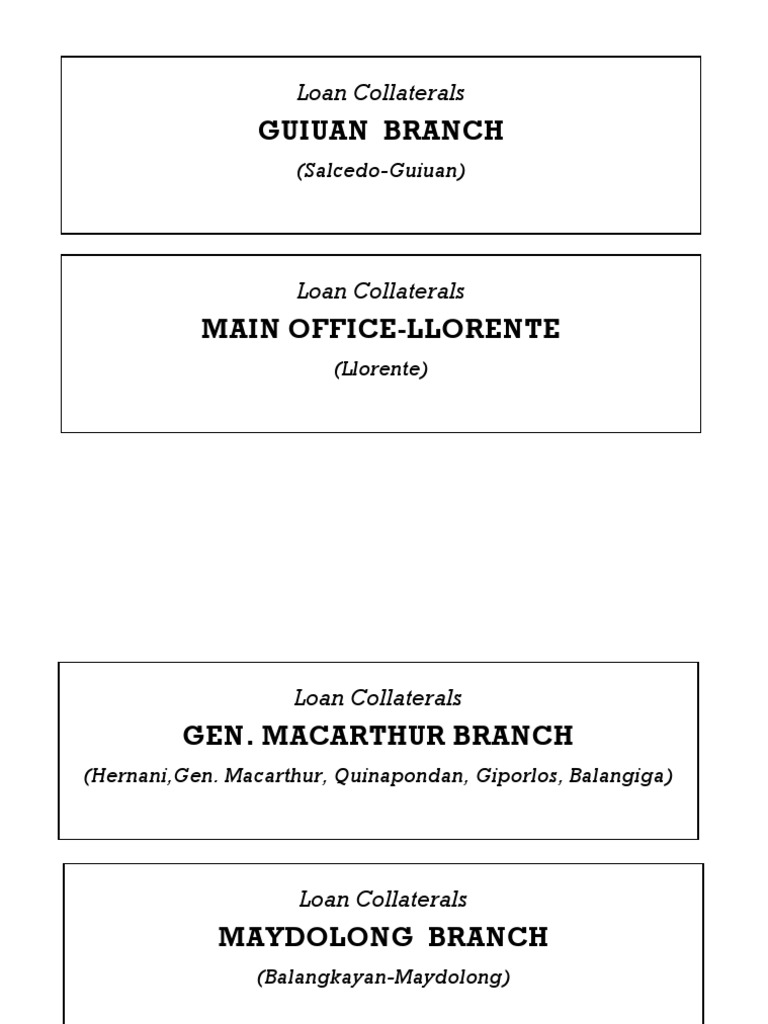 Loan Collaterals

GUIUAN BRANCH

(Salcedo-Guiuan)

Loan Collaterals

MAIN OFFICE-LLORENTE

(Llorente)

Loan Collaterals

GEN. MACARTHUR BRANCH

(Hernani,Gen. Macarthur, Quinapondan, Giporlos, Balangiga)

Loan Collaterals

MAYDOLONG BRANCH

(Balangkayan-Maydolong)